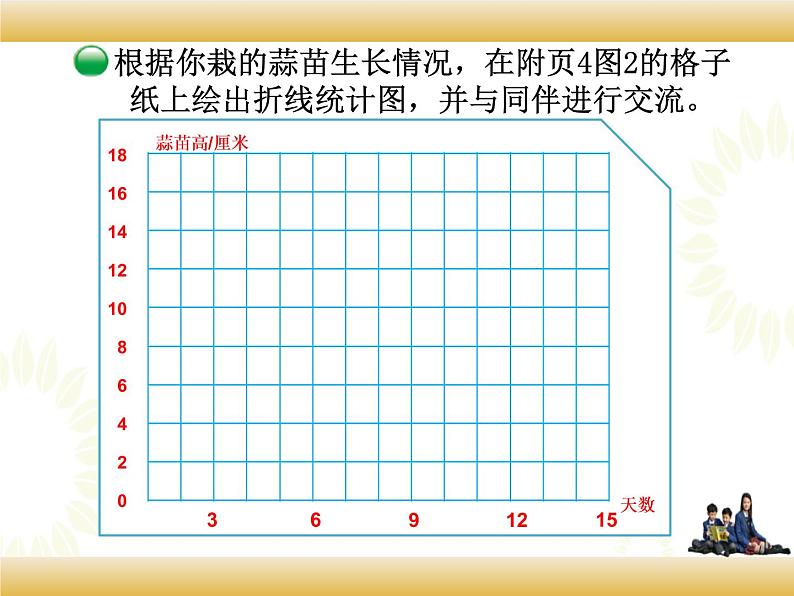 根据你栽的蒜苗生长情况，在附页4图2的格子纸上绘出折线统计图，并与同伴进行交流。

蒜苗高/厘米
18
16
14
12
10
8
6
4
2
0
3 6 9 12 15
天数